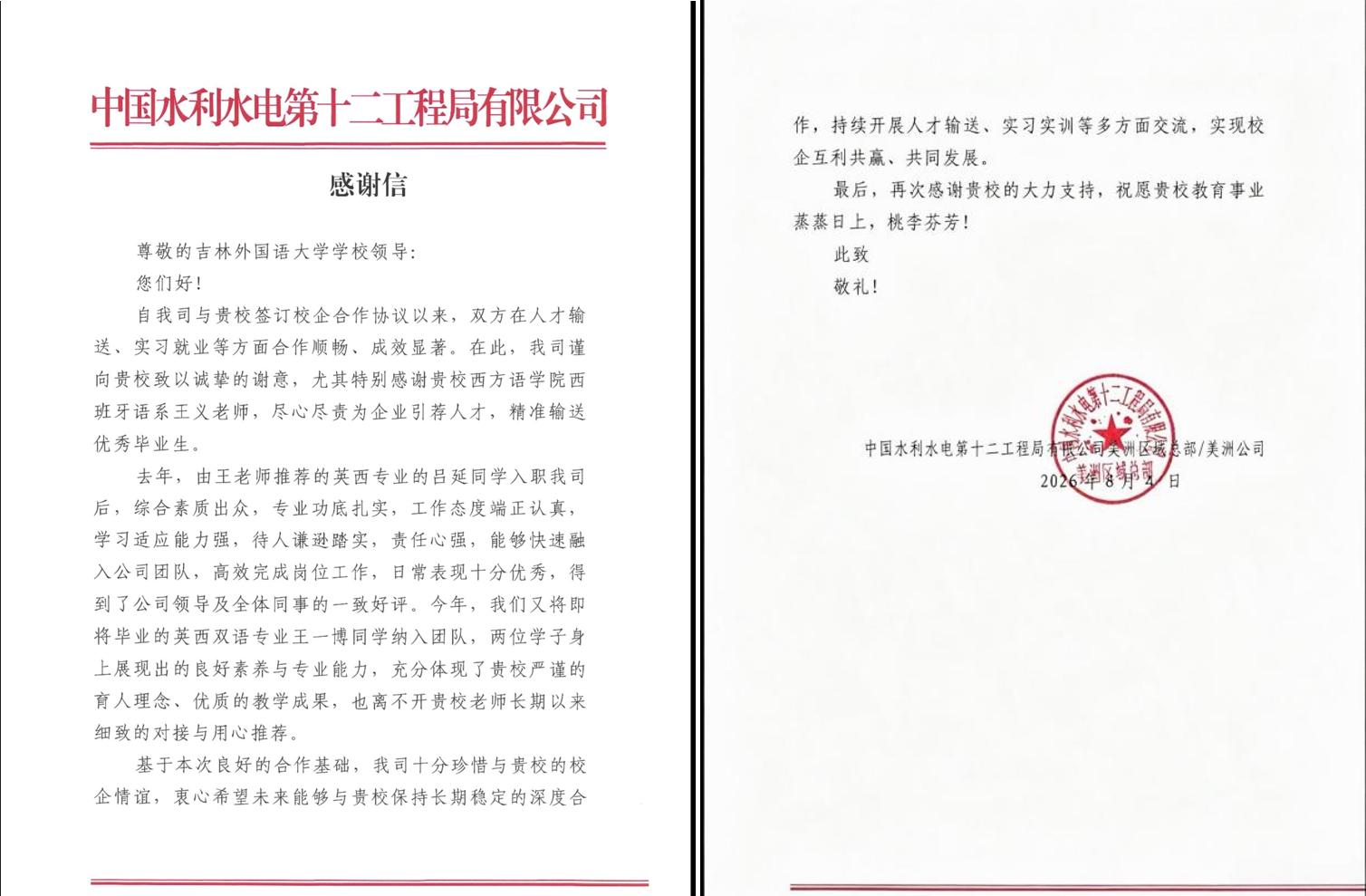 中国水利水电第十二工程局有限公司

感谢信

尊敬的吉林外国语大学学校领导：

您们好！

自我司与贵校签订校企合作协议以来，双方在人才输送、实习就业等方面合作顺畅、成效显著。在此，我司谨向贵校致以诚挚的谢意，尤其特别感谢贵校西方语学院西班牙语系王义老师，尽心尽责为企业引荐人才，精准输送优秀毕业生。

去年，由王老师推荐的英西专业的吕延同学入职我司后，综合素质出众，专业功底扎实，工作态度端正认真，学习适应能力强，待人谦逊踏实，责任心强，能够快速融入公司团队，高效完成岗位工作，日常表现十分优秀，得到了公司领导及全体同事的一致好评。今年，我们又将即将毕业的英西双语专业王一博同学纳入团队，两位学子身上展现出的良好素养与专业能力，充分体现了贵校严谨的育人理念、优质的教学成果，也离不开贵校老师长期以来细致的对接与用心推荐。

基于本次良好的合作基础，我司十分珍惜与贵校的校企情谊，衷心希望未来能够与贵校保持长期稳定的深度合作，持续开展人才输送、实习实训等多方面交流，实现校企互利共赢、共同发展。

最后，再次感谢贵校的大力支持，祝愿贵校教育事业蒸蒸日上，桃李芬芳！

此致

敬礼！

中国水利水电第十二工程局有限公司美洲区域总部/美洲公司

2026年8月4日

中国水利水电第十二工程局有限公司 美洲区域总部